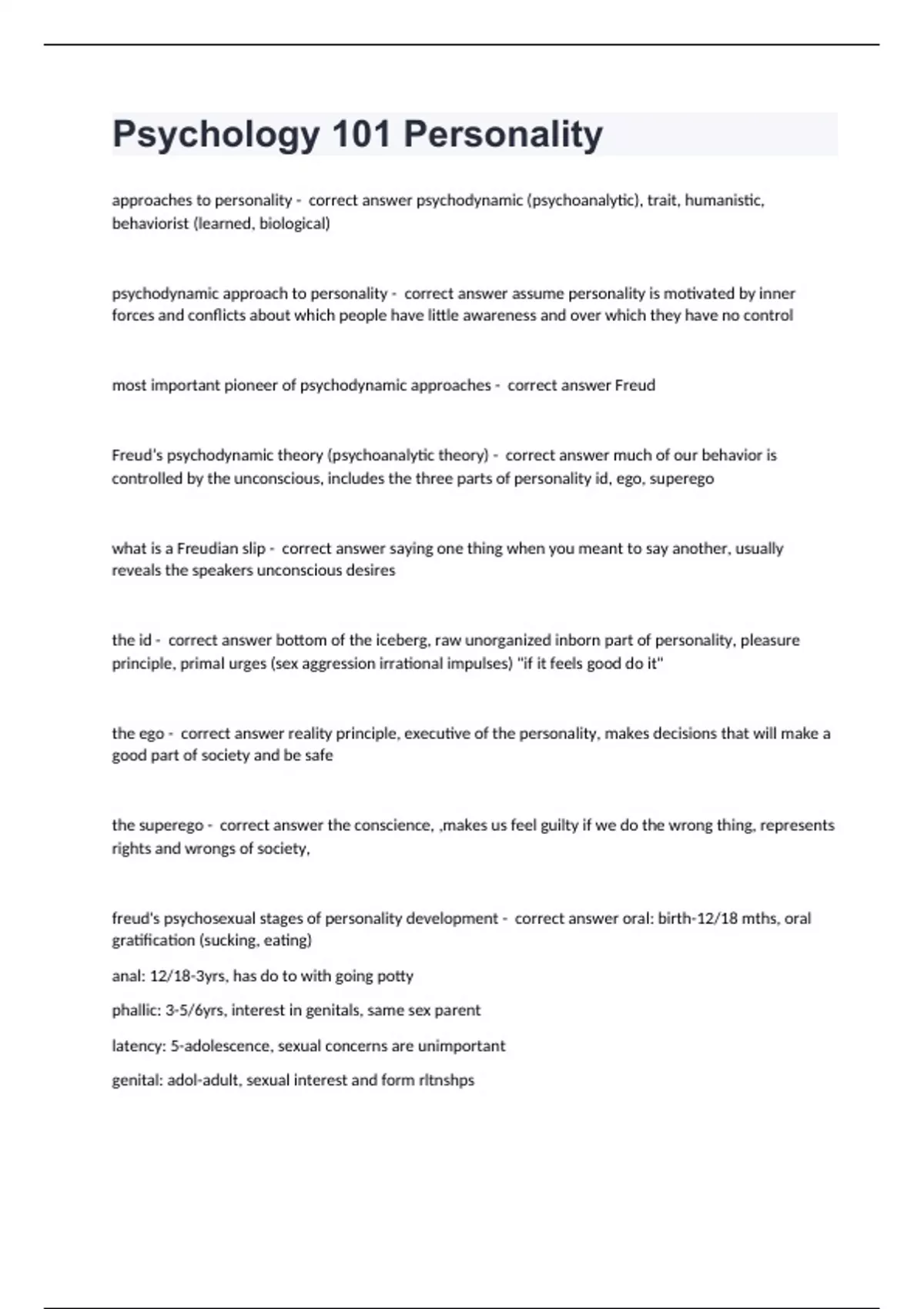 Psychology 101 Personality

approaches to personality - correct answer psychodynamic (psychoanalytic), trait, humanistic, behaviorist (learned, biological)

psychodynamic approach to personality - correct answer assume personality is motivated by inner forces and conflicts about which people have little awareness and over which they have no control

most important pioneer of psychodynamic approaches - correct answer Freud

Freud's psychodynamic theory (psychoanalytic theory) - correct answer much of our behavior is controlled by the unconscious, includes the three parts of personality id, ego, superego

what is a Freudian slip - correct answer saying one thing when you meant to say another, usually reveals the speakers unconscious desires

the id - correct answer bottom of the iceberg, raw unorganized inborn part of personality, pleasure principle, primal urges (sex aggression irrational impulses) "if it feels good do it"

the ego - correct answer reality principle, executive of the personality, makes decisions that will make a good part of society and be safe

the superego - correct answer the conscience, ,makes us feel guilty if we do the wrong thing, represents rights and wrongs of society,

freud's psychosexual stages of personality development - correct answer oral: birth-12/18 mths, oral gratification (sucking, eating)

anal: 12/18-3yrs, has do to with going potty

phallic: 3-5/6yrs, interest in genitals, same sex parent

latency: 5-adolescence, sexual concerns are unimportant

genital: adol-adult, sexual interest and form rltnshps